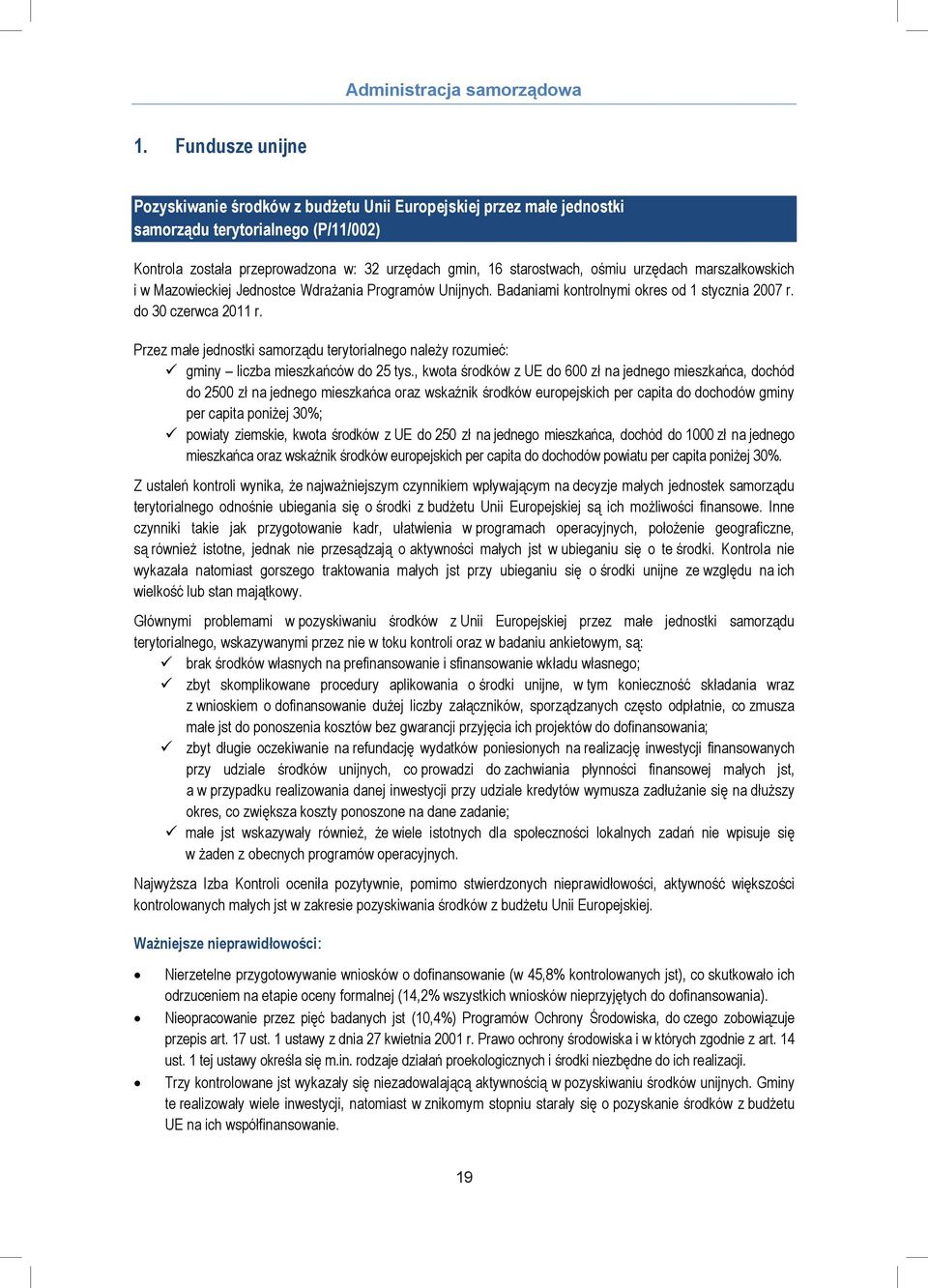 Administracja samorządowa

1. Fundusze unijne

Pozyskiwanie środków z budżetu Unii Europejskiej przez małe jednostki samorządu terytorialnego (P/11/002)

Kontrola została przeprowadzona w: 32 urzędach gmin, 16 starostwach, ośmiu urzędach marszałkowskich i w Mazowieckiej Jednostce Wdrażania Programów Unijnych. Badaniami kontrolnymi okres od 1 stycznia 2007 r. do 30 czerwca 2011 r.

Przez małe jednostki samorządu terytorialnego należy rozumieć:
✓ gminy – liczba mieszkańców do 25 tys., kwota środków z UE do 600 zł na jednego mieszkańca, dochód do 2500 zł na jednego mieszkańca oraz wskaźnik środków europejskich per capita do dochodów gminy per capita poniżej 30%;
✓ powiaty ziemskie, kwota środków z UE do 250 zł na jednego mieszkańca, dochód do 1000 zł na jednego mieszkańca oraz wskaźnik środków europejskich per capita do dochodów powiatu per capita poniżej 30%.

Z ustaleń kontroli wynika, że najważniejszym czynnikiem wpływającym na decyzje małych jednostek samorządu terytorialnego odnośnie ubiegania się o środki z budżetu Unii Europejskiej są ich możliwości finansowe. Inne czynniki takie jak przygotowanie kadr, ułatwienia w programach operacyjnych, położenie geograficzne, są również istotne, jednak nie przesądzają o aktywności małych jst w ubieganiu się o te środki. Kontrola nie wykazała natomiast gorszego traktowania małych jst przy ubieganiu się o środki unijne ze względu na ich wielkość lub stan majątkowy.

Głównymi problemami w pozyskiwaniu środków z Unii Europejskiej przez małe jednostki samorządu terytorialnego, wskazywanymi przez nie w toku kontroli oraz w badaniu ankietowym, są:
✓ brak środków własnych na prefinansowanie i sfinansowanie wkładu własnego;
✓ zbyt skomplikowane procedury aplikowania o środki unijne, w tym konieczność składania wraz z wnioskiem o dofinansowanie dużej liczby załączników, sporządzanych często odpłatnie, co zmusza małe jst do ponoszenia kosztów bez gwarancji przyjęcia ich projektów do dofinansowania;
✓ zbyt długie oczekiwanie na refundację wydatków poniesionych na realizację inwestycji finansowanych przy udziale środków unijnych, co prowadzi do zachwiania płynności finansowej małych jst, a w przypadku realizowania danej inwestycji przy udziale kredytów wymusza zadłużanie się na dłuższy okres, co zwiększa koszty ponoszone na dane zadanie;
✓ małe jst wskazywały również, że wiele istotnych dla społeczności lokalnych zadań nie wpisuje się w żaden z obecnych programów operacyjnych.

Najwyższa Izba Kontroli oceniła pozytywnie, pomimo stwierdzonych nieprawidłowości, aktywność większości kontrolowanych małych jst w zakresie pozyskiwania środków z budżetu Unii Europejskiej.

Ważniejsze nieprawidłowości:

• Nierzetelne przygotowywanie wniosków o dofinansowanie (w 45,8% kontrolowanych jst), co skutkowało ich odrzuceniem na etapie oceny formalnej (14,2% wszystkich wniosków nieprzyjętych do dofinansowania).
• Nieopracowanie przez pięć badanych jst (10,4%) Programów Ochrony Środowiska, do czego zobowiązuje przepis art. 17 ust. 1 ustawy z dnia 27 kwietnia 2001 r. Prawo ochrony środowiska i w których zgodnie z art. 14 ust. 1 tej ustawy określa się m.in. rodzaje działań proekologicznych i środki niezbędne do ich realizacji.
• Trzy kontrolowane jst wykazały się niezadowalającą aktywnością w pozyskiwaniu środków unijnych. Gminy te realizowały wiele inwestycji, natomiast w znikomym stopniu starały się o pozyskanie środków z budżetu UE na ich współfinansowanie.

19